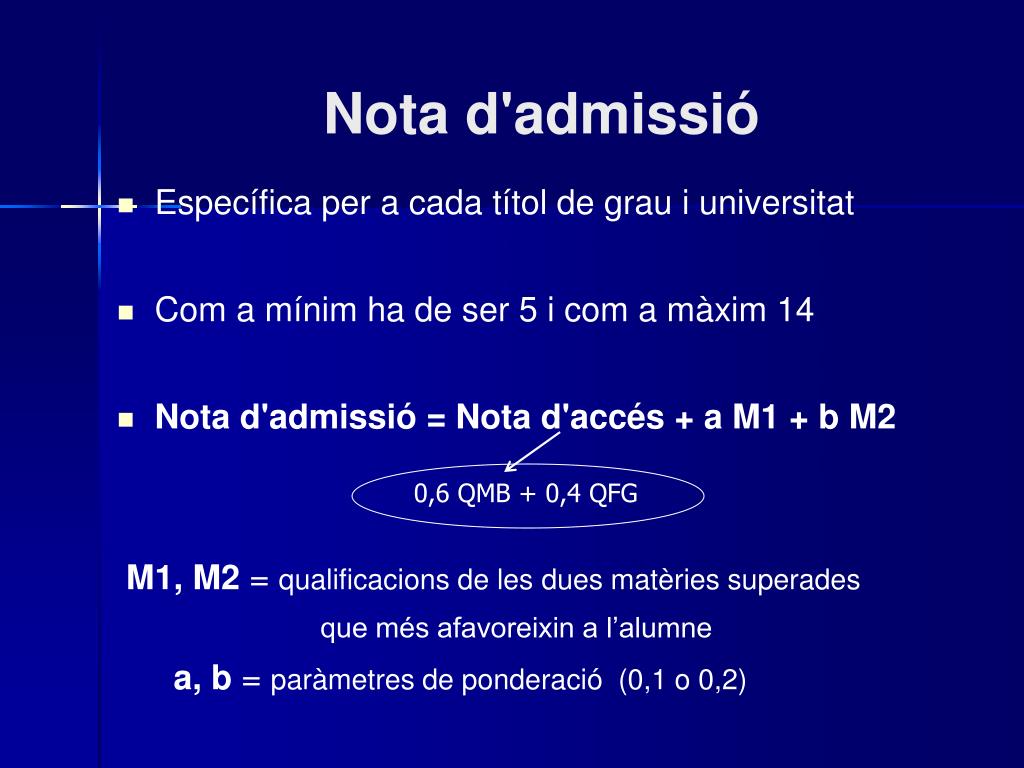 Nota d'admissió

Específica per a cada títol de grau i universitat

Com a mínim ha de ser 5 i com a màxim 14

Nota d'admissió = Nota d'accés + a M1 + b M2

0,6 QMB + 0,4 QFG

M1, M2 = qualificacions de les dues matèries superades que més afavoreixin a l'alumne

a, b = paràmetres de ponderació (0,1 o 0,2)